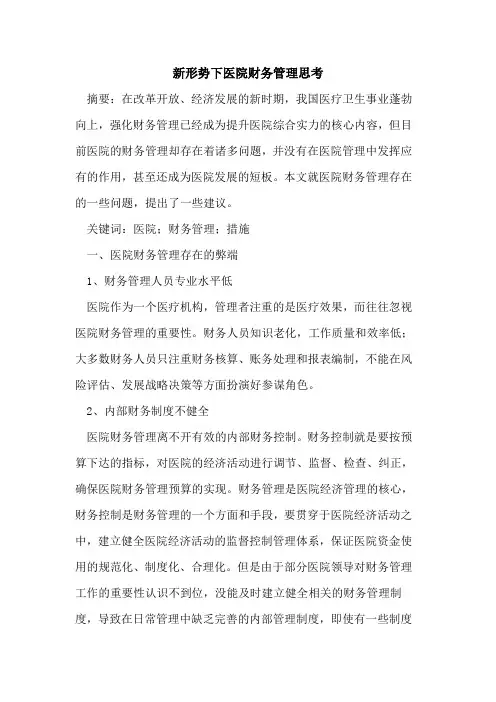 新形势下医院财务管理思考

摘要：在改革开放、经济发展的新时期，我国医疗卫生事业蓬勃向上，强化财务管理已经成为提升医院综合实力的核心内容，但目前医院的财务管理却存在着诸多问题，并没有在医院管理中发挥应有的作用，甚至还成为医院发展的短板。本文就医院财务管理存在的一些问题，提出了一些建议。

关键词：医院；财务管理；措施

一、医院财务管理存在的弊端

1、财务管理人员专业水平低

医院作为一个医疗机构，管理者注重的是医疗效果，而往往忽视医院财务管理的重要性。财务人员知识老化，工作质量和效率低；大多数财务人员只注重财务核算、账务处理和报表编制，不能在风险评估、发展战略决策等方面扮演好参谋角色。

2、内部财务制度不健全

医院财务管理离不开有效的内部财务控制。财务控制就是要按预算下达的指标，对医院的经济活动进行调节、监督、检查、纠正，确保医院财务管理预算的实现。财务管理是医院经济管理的核心，财务控制是财务管理的一个方面和手段，要贯穿于医院经济活动之中，建立健全医院经济活动的监督控制管理体系，保证医院资金使用的规范化、制度化、合理化。但是由于部分医院领导对财务管理工作的重要性认识不到位，没能及时建立健全相关的财务管理制度，导致在日常管理中缺乏完善的内部管理制度，即使有一些制度